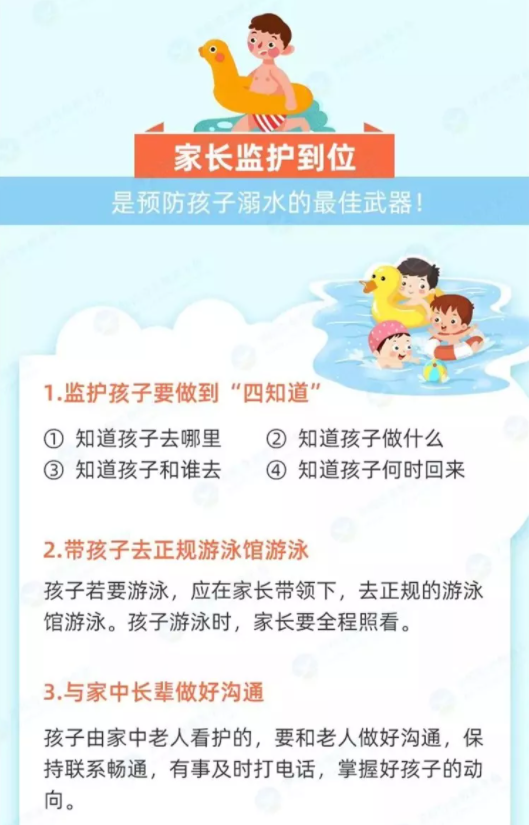 家长监护到位

是预防孩子溺水的最佳武器！

1.监护孩子要做到“四知道”

① 知道孩子去哪里 ② 知道孩子做什么
③ 知道孩子和谁去 ④ 知道孩子何时回来

2.带孩子去正规游泳馆游泳

孩子若要游泳，应在家长带领下，去正规的游泳馆游泳。孩子游泳时，家长要全程照看。

3.与家中长辈做好沟通

孩子由家中老人看护的，要和老人做好沟通，保持联系畅通，有事及时打电话，掌握好孩子的动向。